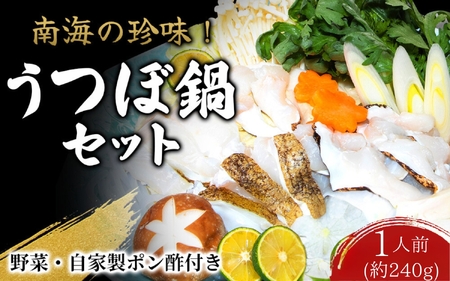 南海の珍味！

うつぼ鍋
セット

野菜・自家製ポン酢付き

1人前
(約240g)